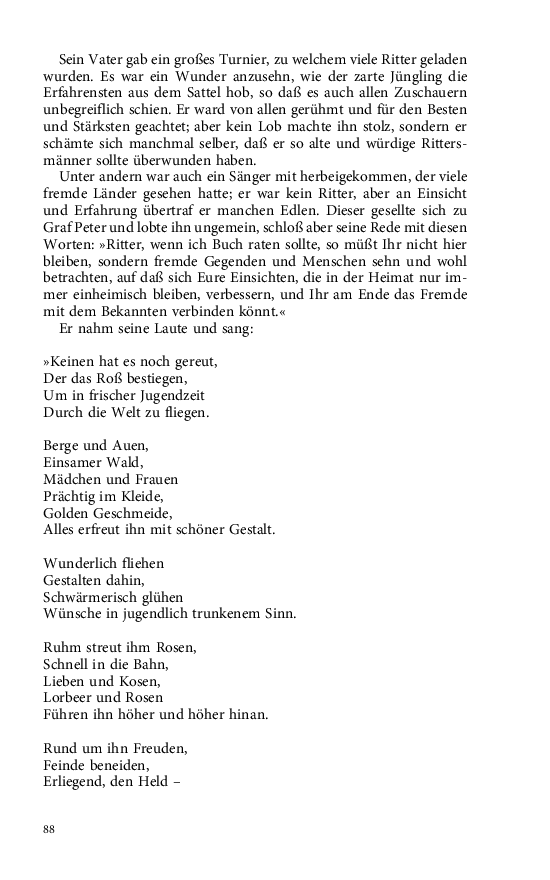 Sein Vater gab ein großes Turnier, zu welchem viele Ritter geladen wurden. Es war ein Wunder anzusehn, wie der zarte Jüngling die Erfahrensten aus dem Sattel hob, so daß es auch allen Zuschauern unbegreiflich schien. Er ward von allen gerühmt und für den Besten und Stärksten geachtet; aber kein Lob machte ihn stolz, sondern er schämte sich manchmal selber, daß er so alte und würdige Rittersmänner sollte überwunden haben.

Unter andern war auch ein Sänger mit herbeigekommen, der viele fremde Länder gesehen hatte; er war kein Ritter, aber an Einsicht und Erfahrung übertraf er manchen Edlen. Dieser gesellte sich zu Graf Peter und lobte ihn ungemein, schloß aber seine Rede mit diesen Worten: »Ritter, wenn ich Buch raten sollte, so müßt Ihr nicht hier bleiben, sondern fremde Gegenden und Menschen sehn und wohl betrachten, auf daß sich Eure Einsichten, die in der Heimat nur immer einheimisch bleiben, verbessern, und Ihr am Ende das Fremde mit dem Bekannten verbinden könnt.«

Er nahm seine Laute und sang:

»Keinen hat es noch gereut,
Der das Roß bestiegen,
Um in frischer Jugendzeit
Durch die Welt zu fliegen.

Berge und Auen,
Einsamer Wald,
Mädchen und Frauen
Prächtig im Kleide,
Golden Geschmeide,
Alles erfreut ihn mit schöner Gestalt.

Wunderlich fliehen
Gestalten dahin,
Schwärmerisch glühen
Wünsche in jugendlich trunkenem Sinn.

Ruhm streut ihm Rosen,
Schnell in die Bahn,
Lieben und Kosen,
Lorbeer und Rosen
Führen ihn höher und höher hinan.

Rund um ihn Freuden,
Feinde beneiden,
Erliegend, den Held –

88